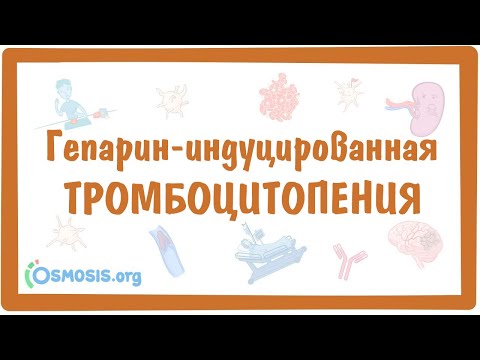 Гепарин-индуцированная
ТРОМБОЦИТОПЕНИЯ

OSMOSIS.org